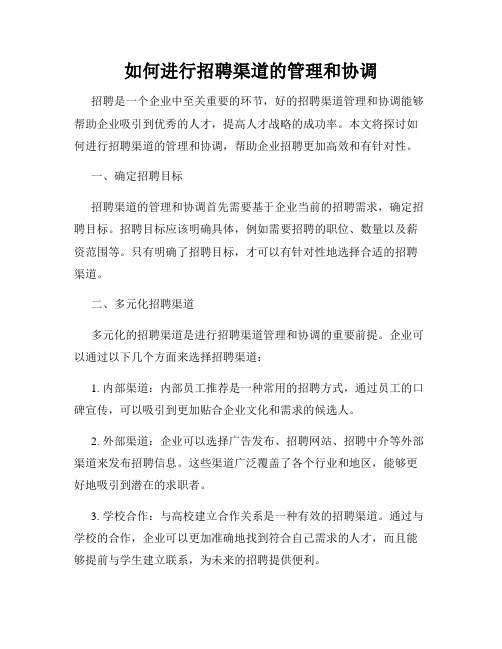 如何进行招聘渠道的管理和协调

招聘是一个企业中至关重要的环节，好的招聘渠道管理和协调能够帮助企业吸引到优秀的人才，提高人才战略的成功率。本文将探讨如何进行招聘渠道的管理和协调，帮助企业招聘更加高效和有针对性。

一、确定招聘目标

招聘渠道的管理和协调首先需要基于企业当前的招聘需求，确定招聘目标。招聘目标应该明确具体，例如需要招聘的职位、数量以及薪资范围等。只有明确了招聘目标，才可以有针对性地选择合适的招聘渠道。

二、多元化招聘渠道

多元化的招聘渠道是进行招聘渠道管理和协调的重要前提。企业可以通过以下几个方面来选择招聘渠道：

1. 内部渠道：内部员工推荐是一种常用的招聘方式，通过员工的口碑宣传，可以吸引到更加贴合企业文化和需求的候选人。

2. 外部渠道：企业可以选择广告发布、招聘网站、招聘中介等外部渠道来发布招聘信息。这些渠道广泛覆盖了各个行业和地区，能够更好地吸引到潜在的求职者。

3. 学校合作：与高校建立合作关系是一种有效的招聘渠道。通过与学校的合作，企业可以更加准确地找到符合自己需求的人才，而且能够提前与学生建立联系，为未来的招聘提供便利。